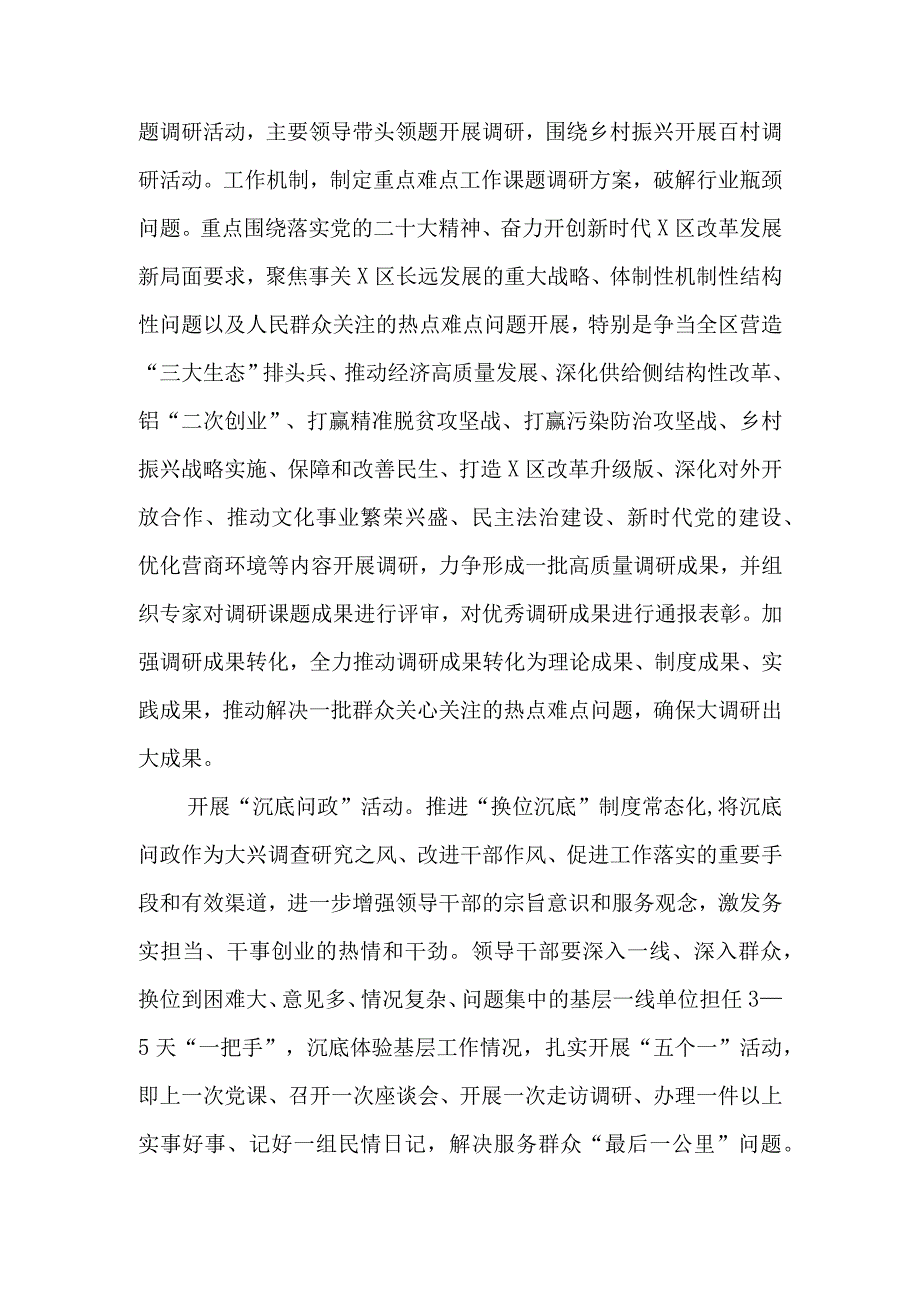 题调研活动，主要领导带头领题开展调研，围绕乡村振兴开展百村调研活动。工作机制，制定重点难点工作课题调研方案，破解行业瓶颈问题。重点围绕落实党的二十大精神、奋力开创新时代X区改革发展新局面要求，聚焦事关X区长远发展的重大战略、体制性机制性结构性问题以及人民群众关注的热点难点问题开展，特别是争当全区营造“三大生态”排头兵、推动经济高质量发展、深化供给侧结构性改革、铝“二次创业”、打赢精准脱贫攻坚战、打赢污染防治攻坚战、乡村振兴战略实施、保障和改善民生、打造X区改革升级版、深化对外开放合作、推动文化事业繁荣兴盛、民主法治建设、新时代党的建设、优化营商环境等内容开展调研，力争形成一批高质量调研成果，并组织专家对调研课题成果进行评审，对优秀调研成果进行通报表彰。加强调研成果转化，全力推动调研成果转化为理论成果、制度成果、实践成果，推动解决一批群众关心关注的热点难点问题，确保大调研出大成果。

开展“沉底问政”活动。推进“换位沉底”制度常态化,将沉底问政作为大兴调查研究之风、改进干部作风、促进工作落实的重要手段和有效渠道，进一步增强领导干部的宗旨意识和服务观念，激发务实担当、干事创业的热情和干劲。领导干部要深入一线、深入群众，换位到困难大、意见多、情况复杂、问题集中的基层一线单位担任3—5天“一把手”，沉底体验基层工作情况，扎实开展“五个一”活动，即上一次党课、召开一次座谈会、开展一次走访调研、办理一件以上实事好事、记好一组民情日记，解决服务群众“最后一公里”问题。